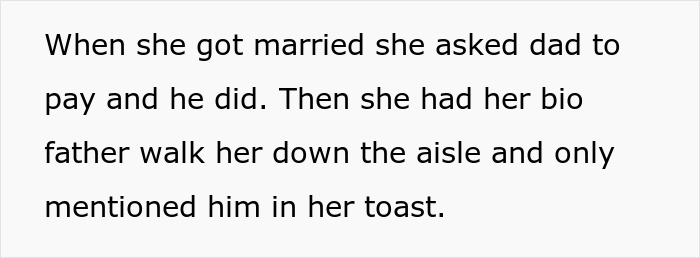 When she got married she asked dad to pay and he did. Then she had her bio father walk her down the aisle and only mentioned him in her toast.